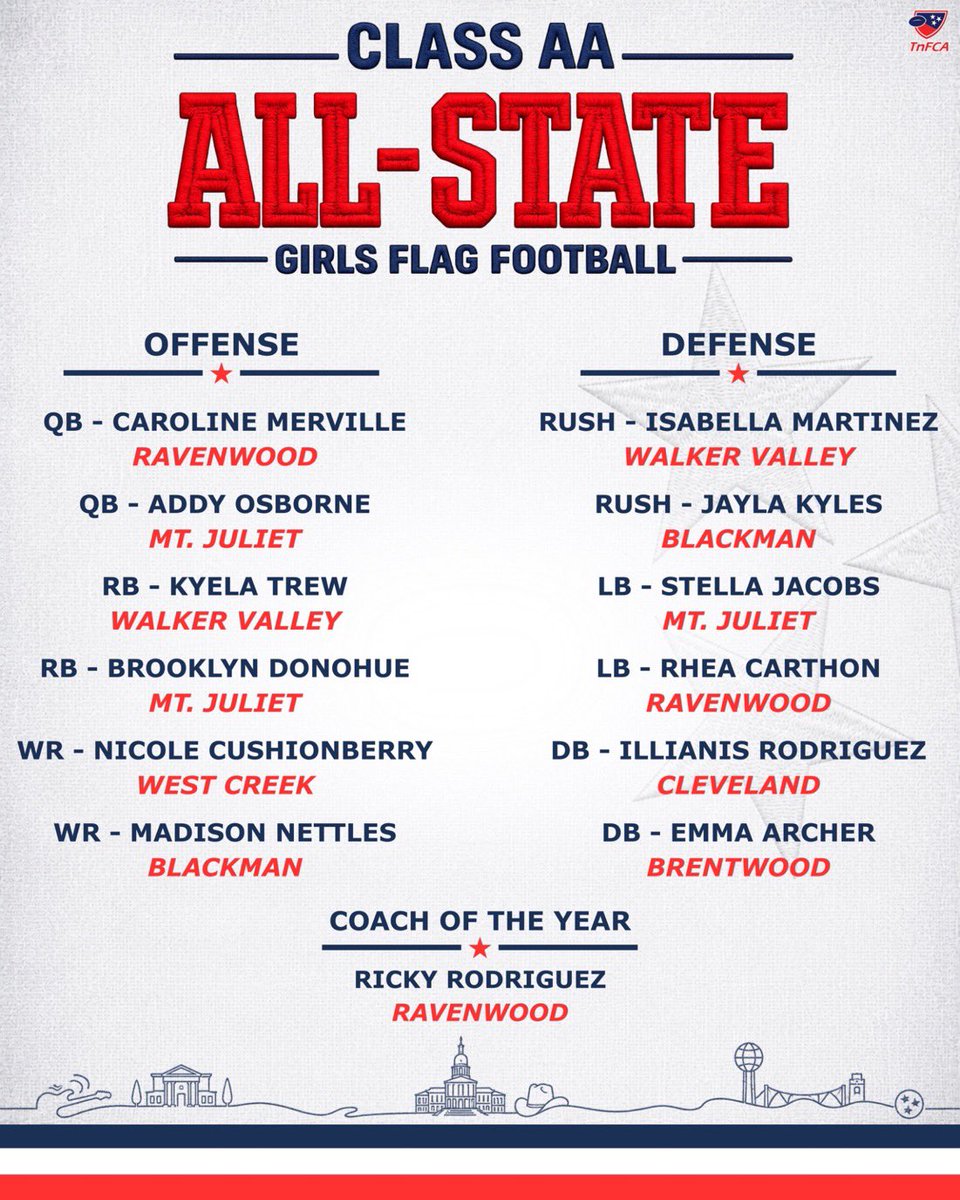 TnFCA

CLASS AA

ALL-STATE

GIRLS FLAG FOOTBALL

OFFENSE

QB - CAROLINE MERVILLE
RAVENWOOD

QB - ADDY OSBORNE
MT. JULIET

RB - KYELA TREW
WALKER VALLEY

RB - BROOKLYN DONOHUE
MT. JULIET

WR - NICOLE CUSHIONBERRY
WEST CREEK

WR - MADISON NETTLES
BLACKMAN

DEFENSE

RUSH - ISABELLA MARTINEZ
WALKER VALLEY

RUSH - JAYLA KYLES
BLACKMAN

LB - STELLA JACOBS
MT. JULIET

LB - RHEA CARTHON
RAVENWOOD

DB - ILLIANIS RODRIGUEZ
CLEVELAND

DB - EMMA ARCHER
BRENTWOOD

COACH OF THE YEAR

RICKY RODRIGUEZ
RAVENWOOD